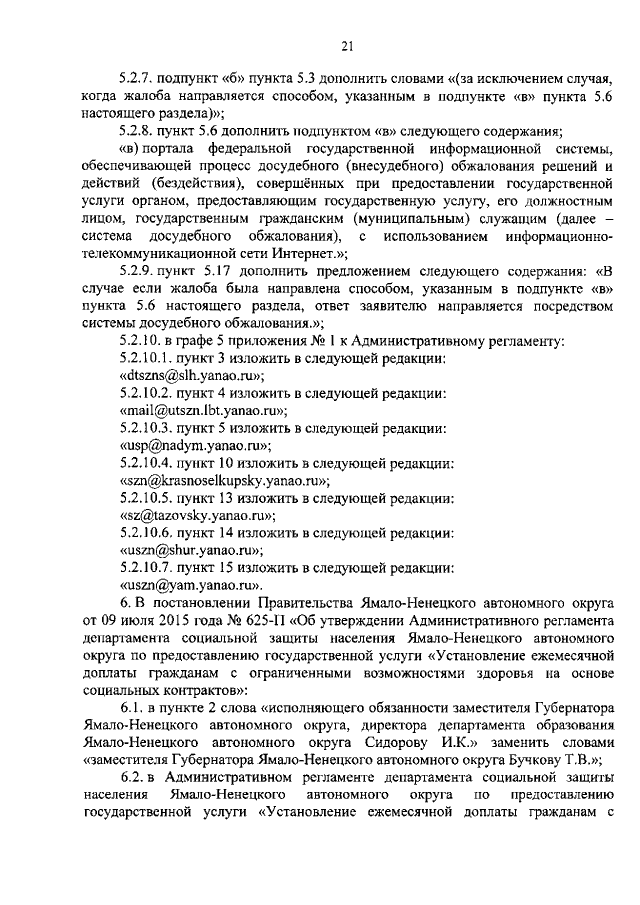 21

5.2.7. подпункт «б» пункта 5.3 дополнить словами «(за исключением случая, когда жалоба направляется способом, указанным в подпункте «в» пункта 5.6 настоящего раздела)»;

5.2.8. пункт 5.6 дополнить подпунктом «в» следующего содержания;

«в) портала федеральной государственной информационной системы, обеспечивающей процесс досудебного (внесудебного) обжалования решений и действий (бездействия), совершённых при предоставлении государственной услуги органом, предоставляющим государственную услугу, его должностным лицом, государственным гражданским (муниципальным) служащим (далее – система досудебного обжалования), с использованием информационно-телекоммуникационной сети Интернет.»;

5.2.9. пункт 5.17 дополнить предложением следующего содержания: «В случае если жалоба была направлена способом, указанным в подпункте «в» пункта 5.6 настоящего раздела, ответ заявителю направляется посредством системы досудебного обжалования.»;

5.2.10. в графе 5 приложения № 1 к Административному регламенту:

5.2.10.1. пункт 3 изложить в следующей редакции:

«dtszns@slh.yanao.ru»;

5.2.10.2. пункт 4 изложить в следующей редакции:

«mail@utszn.lbt.yanao.ru»;

5.2.10.3. пункт 5 изложить в следующей редакции:

«usp@nadym.yanao.ru»;

5.2.10.4. пункт 10 изложить в следующей редакции:

«szn@krasnoselkupsky.yanao.ru»;

5.2.10.5. пункт 13 изложить в следующей редакции:

«sz@tazovsky.yanao.ru»;

5.2.10.6. пункт 14 изложить в следующей редакции:

«uszn@shur.yanao.ru»;

5.2.10.7. пункт 15 изложить в следующей редакции:

«uszn@yam.yanao.ru».

6. В постановлении Правительства Ямало-Ненецкого автономного округа от 09 июля 2015 года № 625-П «Об утверждении Административного регламента департамента социальной защиты населения Ямало-Ненецкого автономного округа по предоставлению государственной услуги «Установление ежемесячной доплаты гражданам с ограниченными возможностями здоровья на основе социальных контрактов»:

6.1. в пункте 2 слова «исполняющего обязанности заместителя Губернатора Ямало-Ненецкого автономного округа, директора департамента образования Ямало-Ненецкого автономного округа Сидорову И.К.» заменить словами «заместителя Губернатора Ямало-Ненецкого автономного округа Бучкову Т.В.»;

6.2. в Административном регламенте департамента социальной защиты населения Ямало-Ненецкого автономного округа по предоставлению государственной услуги «Установление ежемесячной доплаты гражданам с